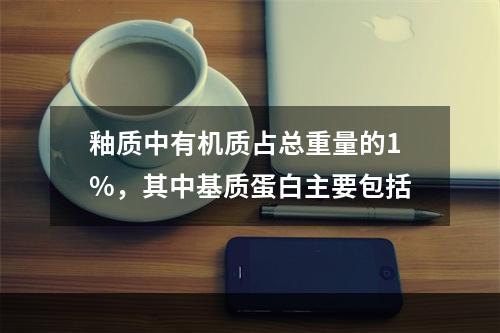 釉质中有机质占总重量的1%，其中基质蛋白主要包括